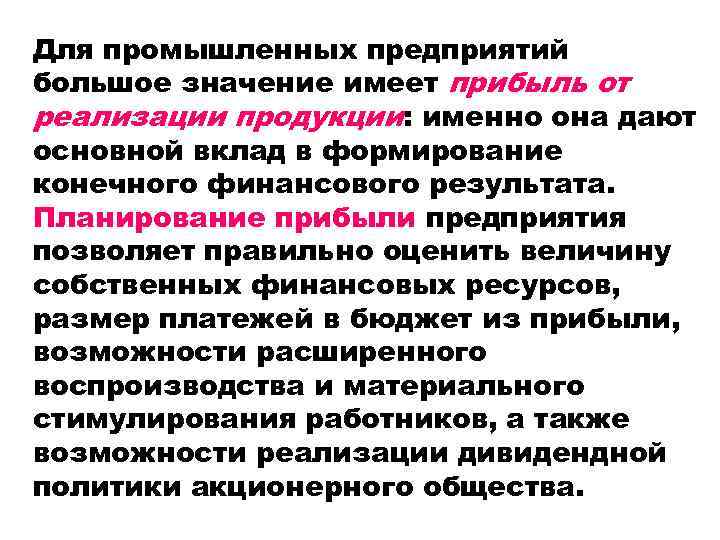 Для промышленных предприятий большое значение имеет прибыль от реализации продукции: именно она дают основной вклад в формирование конечного финансового результата. Планирование прибыли предприятия позволяет правильно оценить величину собственных финансовых ресурсов, размер платежей в бюджет из прибыли, возможности расширенного воспроизводства и материального стимулирования работников, а также возможности реализации дивидендной политики акционерного общества.